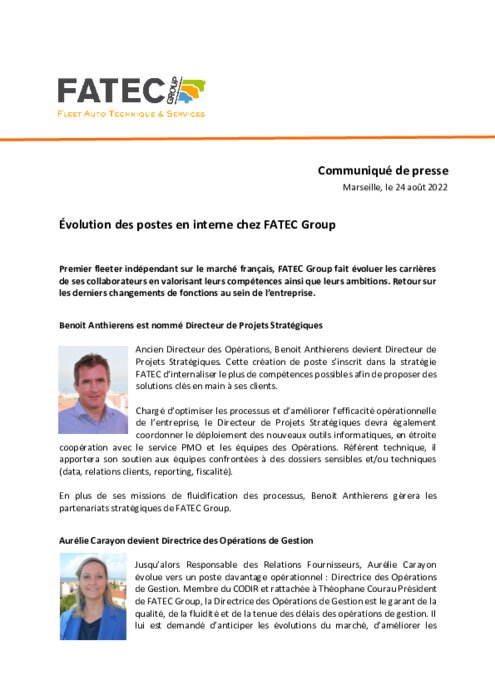 FATEC GROUP
FLEET AUTO TECHNIQUE & SERVICES

Communiqué de presse
Marseille, le 24 août 2022

Évolution des postes en interne chez FATEC Group

Premier fleeter indépendant sur le marché français, FATEC Group fait évoluer les carrières de ses collaborateurs en valorisant leurs compétences ainsi que leurs ambitions. Retour sur les derniers changements de fonctions au sein de l'entreprise.

Benoit Anthierens est nommé Directeur de Projets Stratégiques

Ancien Directeur des Opérations, Benoit Anthierens devient Directeur de Projets Stratégiques. Cette création de poste s'inscrit dans la stratégie FATEC d'internaliser le plus de compétences possibles afin de proposer des solutions clés en main à ses clients.

Chargé d'optimiser les processus et d'améliorer l'efficacité opérationnelle de l'entreprise, le Directeur de Projets Stratégiques devra également coordonner le déploiement des nouveaux outils informatiques, en étroite coopération avec le service PMO et les équipes des Opérations. Référent technique, il apportera son soutien aux équipes confrontées à des dossiers sensibles et/ou techniques (data, relations clients, reporting, fiscalité).

En plus de ses missions de fluidification des processus, Benoit Anthierens gèrera les partenariats stratégiques de FATEC Group.

Aurélie Carayon devient Directrice des Opérations de Gestion

Jusqu'alors Responsable des Relations Fournisseurs, Aurélie Carayon évolue vers un poste davantage opérationnel : Directrice des Opérations de Gestion. Membre du CODIR et rattachée à Théophane Courau Président de FATEC Group, la Directrice des Opérations de Gestion est le garant de la qualité, de la fluidité et de la tenue des délais des opérations de gestion. Il lui est demandé d'anticiper les évolutions du marché, d'améliorer les